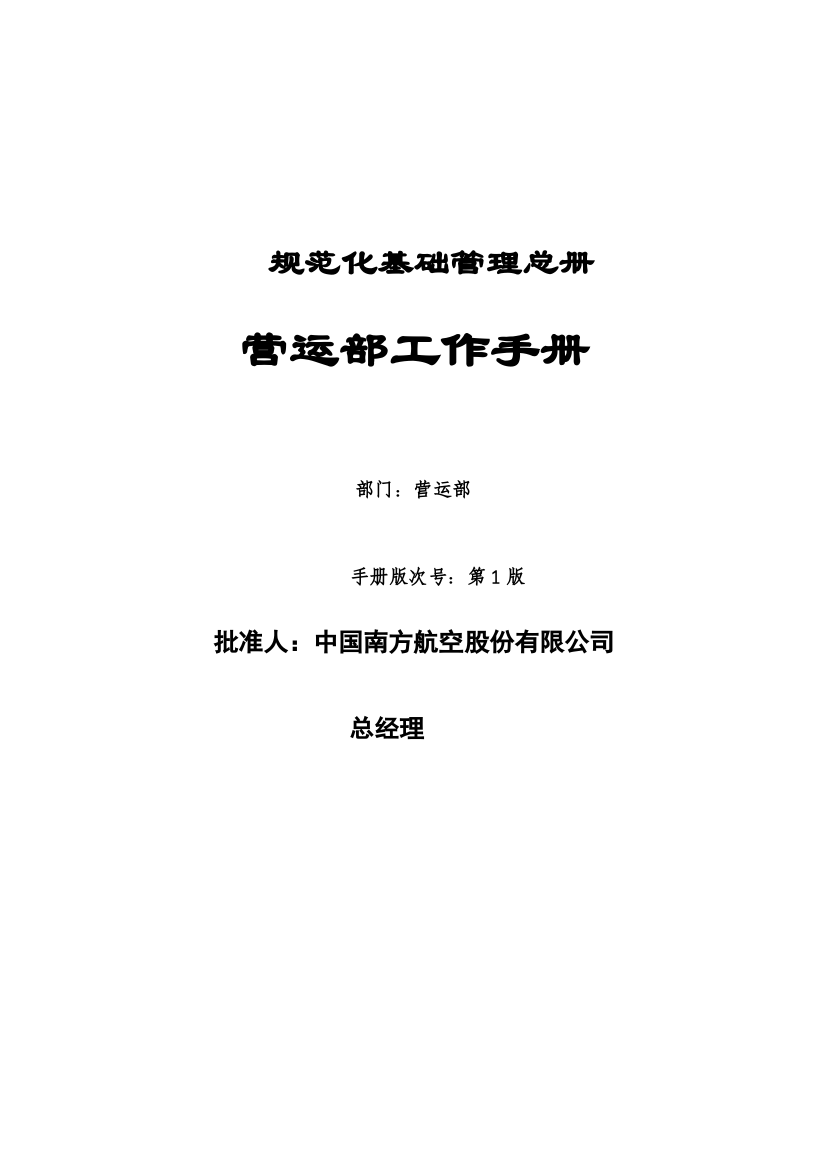 规范化基础管理总册

营运部工作手册

部门：营运部

手册版次号：第 1 版

批准人：中国南方航空股份有限公司

总经理